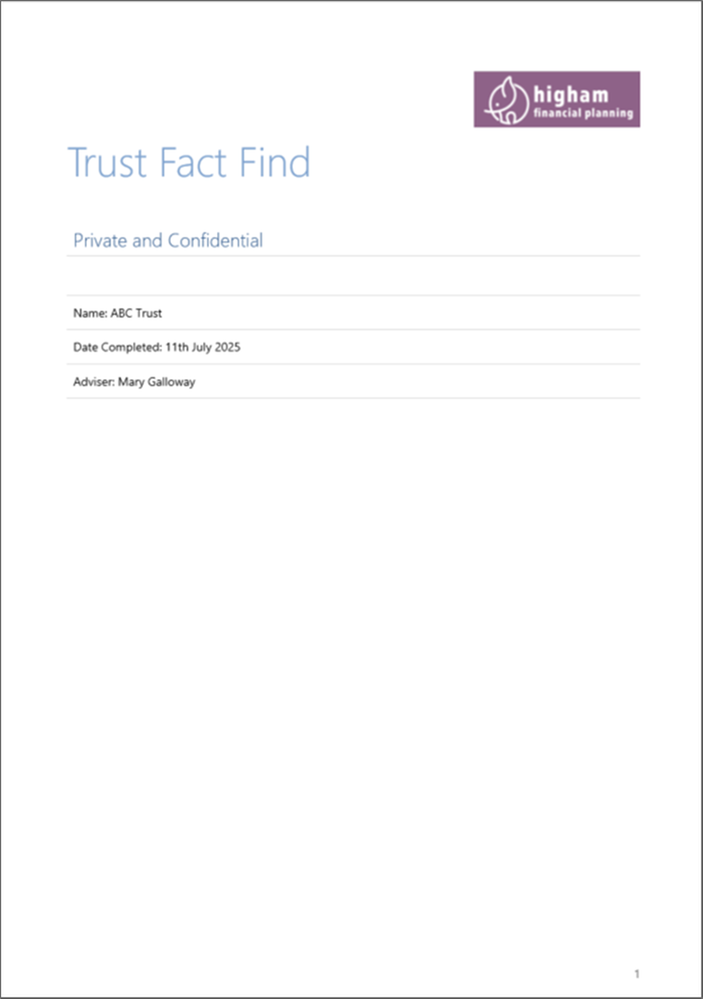 higham
financial planning

Trust Fact Find

Private and Confidential

Name: ABC Trust

Date Completed: 11th July 2025

Adviser: Mary Galloway

1